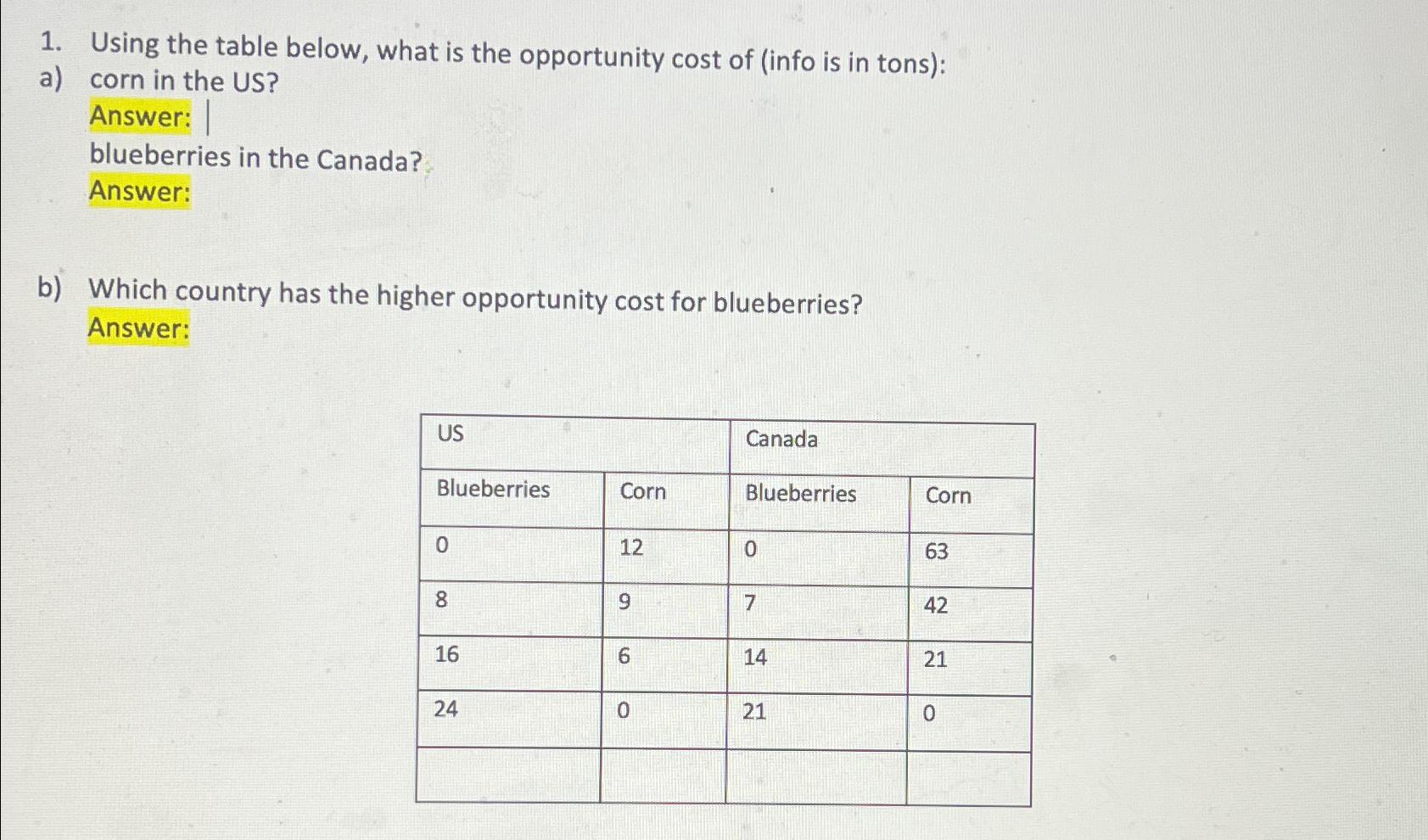 1. Using the table below, what is the opportunity cost of (info is in tons):
a) corn in the US?
Answer:
blueberries in the Canada?
Answer:

b) Which country has the higher opportunity cost for blueberries?
Answer:

| US | | Canada | |
|---|---|---|---|
| Blueberries | Corn | Blueberries | Corn |
| 0 | 12 | 0 | 63 |
| 8 | 9 | 7 | 42 |
| 16 | 6 | 14 | 21 |
| 24 | 0 | 21 | 0 |
| | | | |